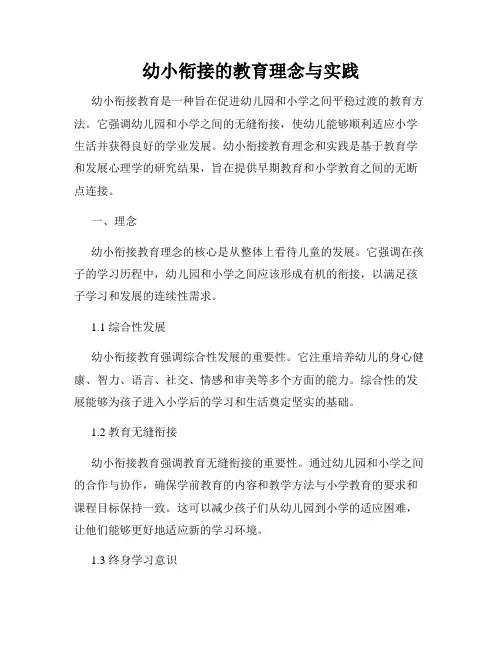 幼小衔接的教育理念与实践

幼小衔接教育是一种旨在促进幼儿园和小学之间平稳过渡的教育方法。它强调幼儿园和小学之间的无缝衔接，使幼儿能够顺利适应小学生活并获得良好的学业发展。幼小衔接教育理念和实践是基于教育学和发展心理学的研究结果，旨在提供早期教育和小学教育之间的无断点连接。

一、理念

幼小衔接教育理念的核心是从整体上看待儿童的发展。它强调在孩子的学习历程中，幼儿园和小学之间应该形成有机的衔接，以满足孩子学习和发展的连续性需求。

1.1 综合性发展

幼小衔接教育强调综合性发展的重要性。它注重培养幼儿的身心健康、智力、语言、社交、情感和审美等多个方面的能力。综合性的发展能够为孩子进入小学后的学习和生活奠定坚实的基础。

1.2 教育无缝衔接

幼小衔接教育强调教育无缝衔接的重要性。通过幼儿园和小学之间的合作与协作，确保学前教育的内容和教学方法与小学教育的要求和课程目标保持一致。这可以减少孩子们从幼儿园到小学的适应困难，让他们能够更好地适应新的学习环境。

1.3 终身学习意识